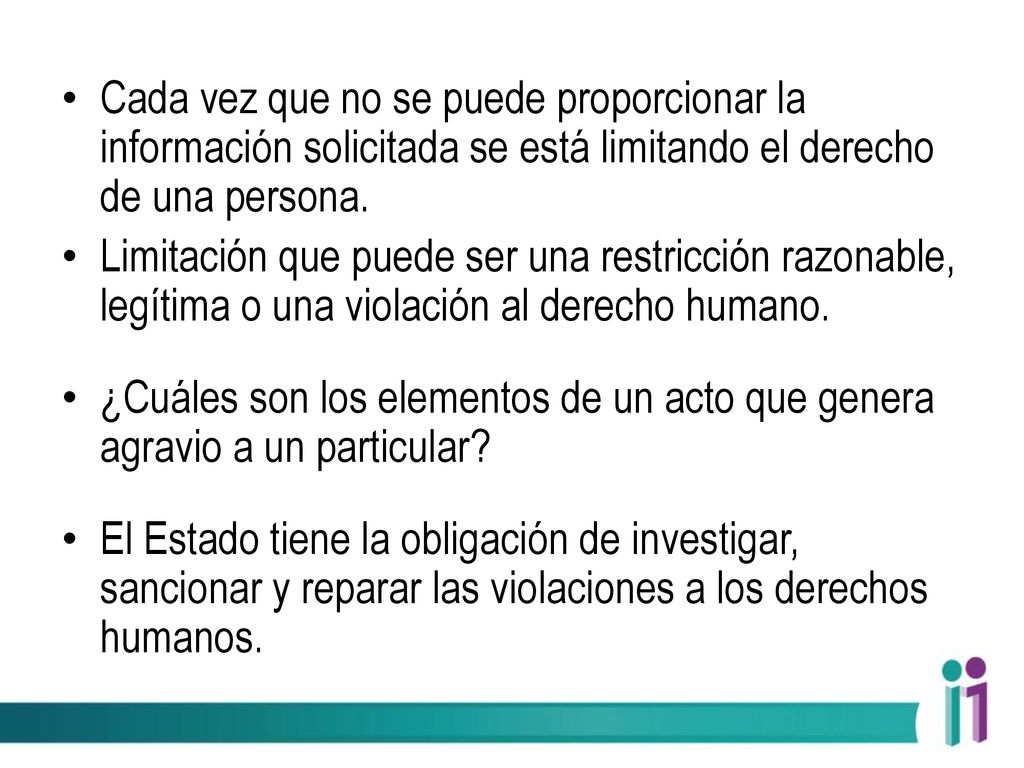 • Cada vez que no se puede proporcionar la información solicitada se está limitando el derecho de una persona.
• Limitación que puede ser una restricción razonable, legítima o una violación al derecho humano.

• ¿Cuáles son los elementos de un acto que genera agravio a un particular?

• El Estado tiene la obligación de investigar, sancionar y reparar las violaciones a los derechos humanos.